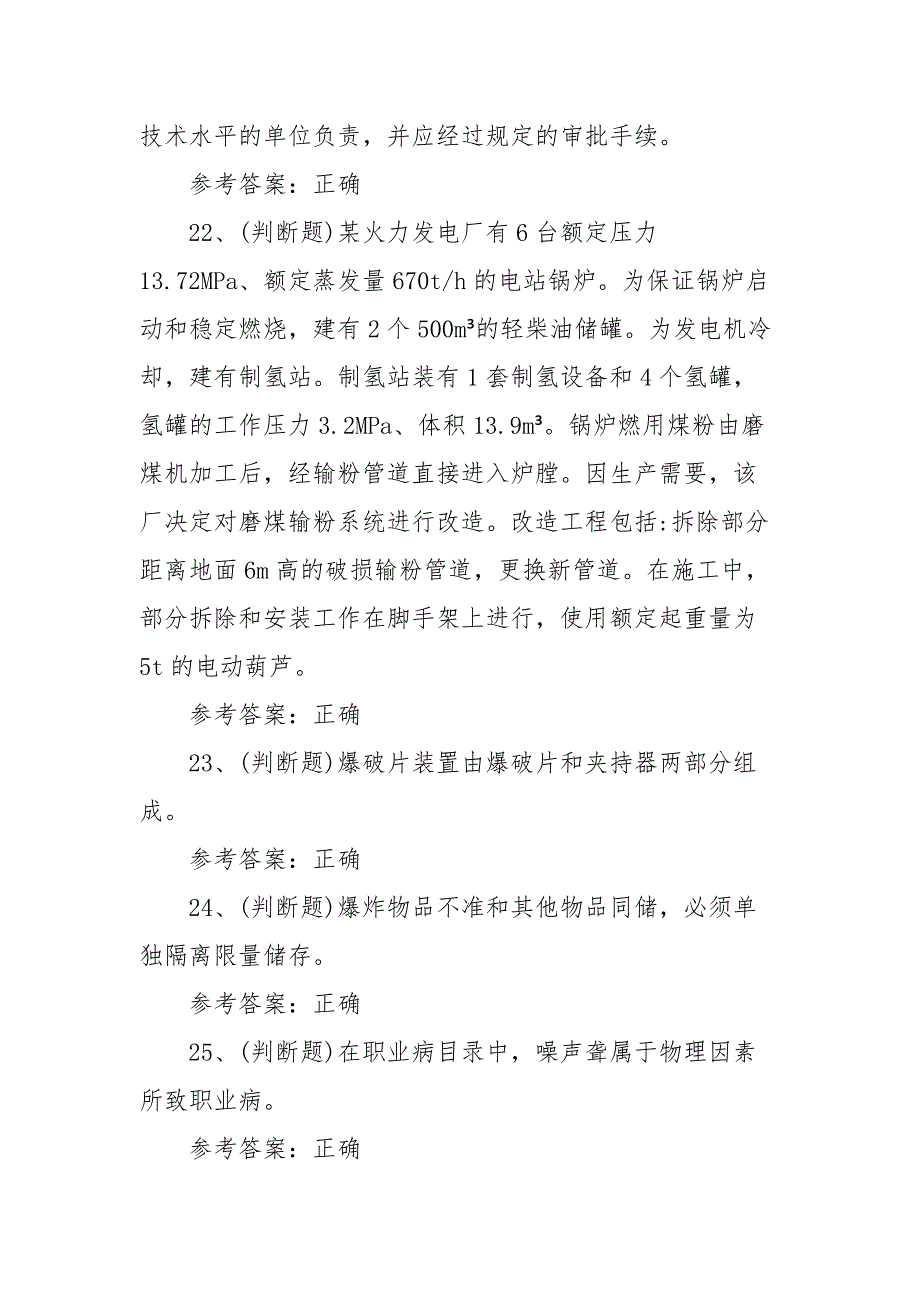 技术水平的单位负责，并应经过规定的审批手续。

参考答案：正确

22、(判断题)某火力发电厂有6台额定压力13.72MPa、额定蒸发量670t/h的电站锅炉。为保证锅炉启动和稳定燃烧，建有2个500m³的轻柴油储罐。为发电机冷却，建有制氢站。制氢站装有1套制氢设备和4个氢罐，氢罐的工作压力3.2MPa、体积13.9m³。锅炉燃用煤粉由磨煤机加工后，经输粉管道直接进入炉膛。因生产需要，该厂决定对磨煤输粉系统进行改造。改造工程包括:拆除部分距离地面6m高的破损输粉管道，更换新管道。在施工中，部分拆除和安装工作在脚手架上进行，使用额定起重量为5t的电动葫芦。

参考答案：正确

23、(判断题)爆破片装置由爆破片和夹持器两部分组成。

参考答案：正确

24、(判断题)爆炸物品不准和其他物品同储，必须单独隔离限量储存。

参考答案：正确

25、(判断题)在职业病目录中，噪声聋属于物理因素所致职业病。

参考答案：正确